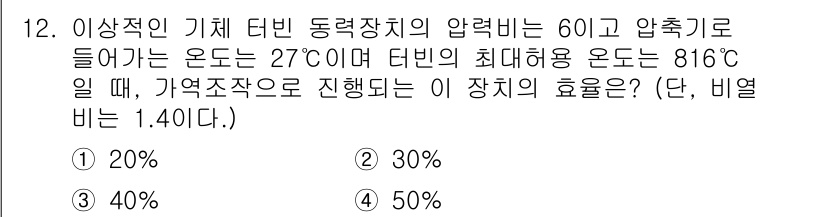 12. 이상적인 기체 터빈 동력장치의 압력비는 6이고 압축기로 들어가는 온도는 27℃이며 터빈의 최대허용 온도는 816℃일 때, 가역조작으로 진행되는 이 장치의 효율은? (단, 비열비는 1.4이다.)

① 20%
② 30%
③ 40%
④ 50%